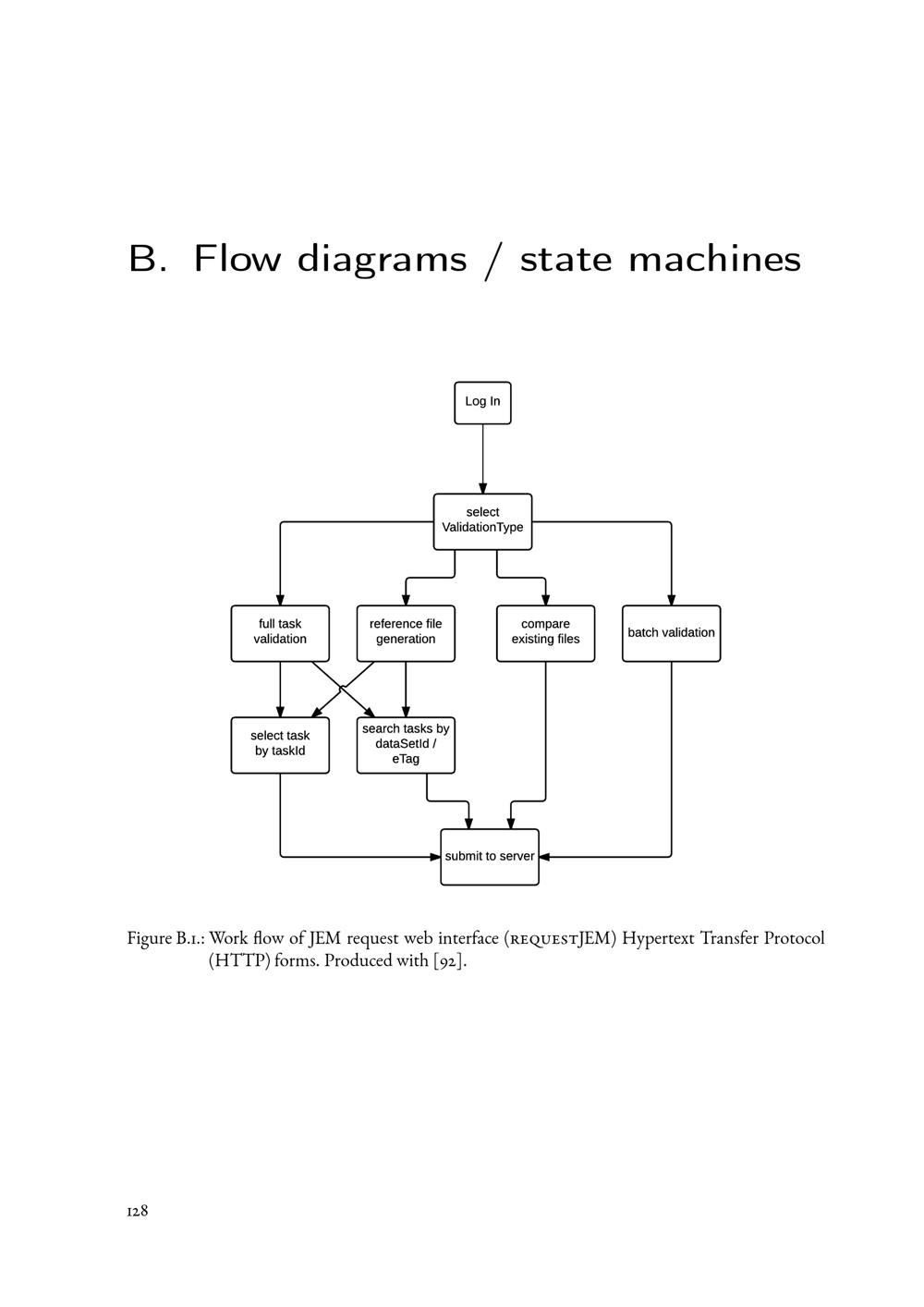 B. Flow diagrams / state machines

Log In

select ValidationType

full task validation

reference file generation

compare existing files

batch validation

select task by taskId

search tasks by dataSetId / eTag

submit to server

Figure B.1.: Work flow of JEM request web interface (requestJEM) Hypertext Transfer Protocol (HTTP) forms. Produced with [92].

128